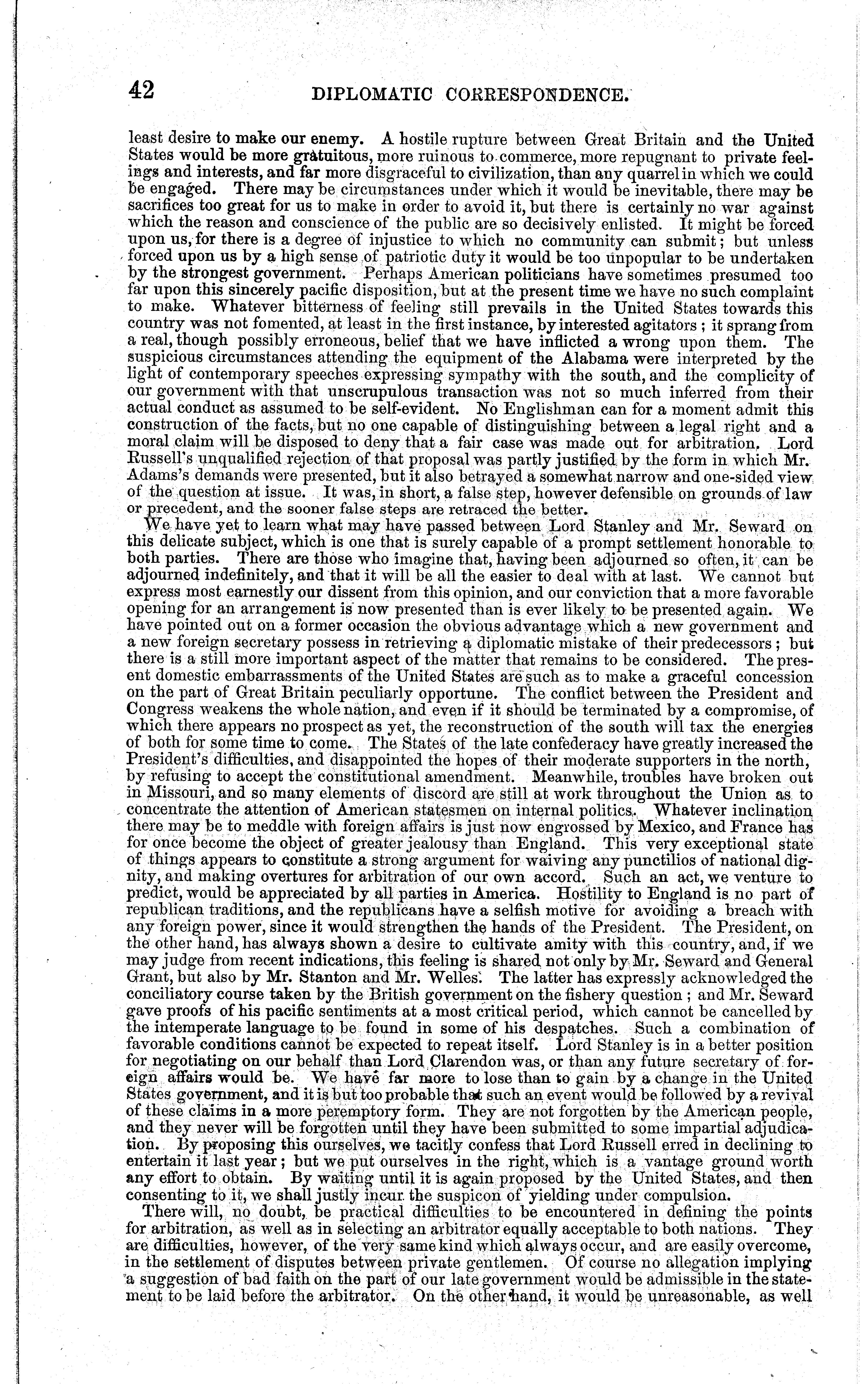 42 DIPLOMATIC CORRESPONDENCE.

least desire to make our enemy. A hostile rupture between Great Britain and the United States would be more gratuitous, more ruinous to commerce, more repugnant to private feelings and interests, and far more disgraceful to civilization, than any quarrel in which we could be engaged. There may be circumstances under which it would be inevitable, there may be sacrifices too great for us to make in order to avoid it, but there is certainly no war against which the reason and conscience of the public are so decisively enlisted. It might be forced upon us, for there is a degree of injustice to which no community can submit; but unless forced upon us by a high sense of patriotic duty it would be too unpopular to be undertaken by the strongest government. Perhaps American politicians have sometimes presumed too far upon this sincerely pacific disposition, but at the present time we have no such complaint to make. Whatever bitterness of feeling still prevails in the United States towards this country was not fomented, at least in the first instance, by interested agitators; it sprang from a real, though possibly erroneous, belief that we have inflicted a wrong upon them. The suspicious circumstances attending the equipment of the Alabama were interpreted by the light of contemporary speeches expressing sympathy with the south, and the complicity of our government with that unscrupulous transaction was not so much inferred from their actual conduct as assumed to be self-evident. No Englishman can for a moment admit this construction of the facts, but no one capable of distinguishing between a legal right and a moral claim will be disposed to deny that a fair case was made out for arbitration. Lord Russell's unqualified rejection of that proposal was partly justified by the form in which Mr. Adams's demands were presented, but it also betrayed a somewhat narrow and one-sided view of the question at issue. It was, in short, a false step, however defensible on grounds of law or precedent, and the sooner false steps are retraced the better.

We have yet to learn what may have passed between Lord Stanley and Mr. Seward on this delicate subject, which is one that is surely capable of a prompt settlement honorable to both parties. There are those who imagine that, having been adjourned so often, it can be adjourned indefinitely, and that it will be all the easier to deal with at last. We cannot but express most earnestly our dissent from this opinion, and our conviction that a more favorable opening for an arrangement is now presented than is ever likely to be presented again. We have pointed out on a former occasion the obvious advantage which a new government and a new foreign secretary possess in retrieving a diplomatic mistake of their predecessors; but there is a still more important aspect of the matter that remains to be considered. The present domestic embarrassments of the United States are such as to make a graceful concession on the part of Great Britain peculiarly opportune. The conflict between the President and Congress weakens the whole nation, and even if it should be terminated by a compromise, of which there appears no prospect as yet, the reconstruction of the south will tax the energies of both for some time to come. The States of the late confederacy have greatly increased the President's difficulties, and disappointed the hopes of their moderate supporters in the north, by refusing to accept the constitutional amendment. Meanwhile, troubles have broken out in Missouri, and so many elements of discord are still at work throughout the Union as to concentrate the attention of American statesmen on internal politics. Whatever inclination there may be to meddle with foreign affairs is just now engrossed by Mexico, and France has for once become the object of greater jealousy than England. This very exceptional state of things appears to constitute a strong argument for waiving any punctilios of national dignity, and making overtures for arbitration of our own accord. Such an act, we venture to predict, would be appreciated by all parties in America. Hostility to England is no part of republican traditions, and the republicans have a selfish motive for avoiding a breach with any foreign power, since it would strengthen the hands of the President. The President, on the other hand, has always shown a desire to cultivate amity with this country, and, if we may judge from recent indications, this feeling is shared not only by Mr. Seward and General Grant, but also by Mr. Stanton and Mr. Welles. The latter has expressly acknowledged the conciliatory course taken by the British government on the fishery question; and Mr. Seward gave proofs of his pacific sentiments at a most critical period, which cannot be cancelled by the intemperate language to be found in some of his despatches. Such a combination of favorable conditions cannot be expected to repeat itself. Lord Stanley is in a better position for negotiating on our behalf than Lord Clarendon was, or than any future secretary of foreign affairs would be. We have far more to lose than to gain by a change in the United States government, and it is but too probable that such an event would be followed by a revival of these claims in a more peremptory form. They are not forgotten by the American people, and they never will be forgotten until they have been submitted to some impartial adjudication. By proposing this ourselves, we tacitly confess that Lord Russell erred in declining to entertain it last year; but we put ourselves in the right, which is a vantage ground worth any effort to obtain. By waiting until it is again proposed by the United States, and then consenting to it, we shall justly incur the suspicon of yielding under compulsion.

There will, no doubt, be practical difficulties to be encountered in defining the points for arbitration, as well as in selecting an arbitrator equally acceptable to both nations. They are difficulties, however, of the very same kind which always occur, and are easily overcome, in the settlement of disputes between private gentlemen. Of course no allegation implying a suggestion of bad faith on the part of our late government would be admissible in the statement to be laid before the arbitrator. On the other hand, it would be unreasonable, as well